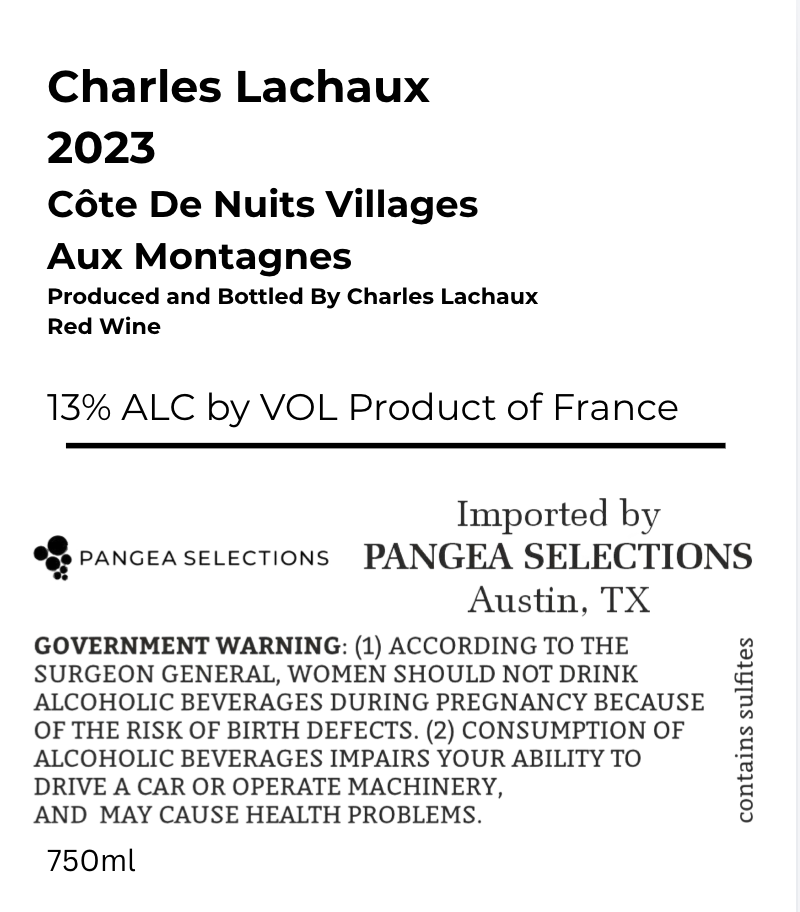 Charles Lachaux
2023
Côte De Nuits Villages
Aux Montagnes
Produced and Bottled By Charles Lachaux
Red Wine

13% ALC by VOL Product of France

PANGEA SELECTIONS

Imported by
PANGEA SELECTIONS
Austin, TX

GOVERNMENT WARNING: (1) ACCORDING TO THE SURGEON GENERAL, WOMEN SHOULD NOT DRINK ALCOHOLIC BEVERAGES DURING PREGNANCY BECAUSE OF THE RISK OF BIRTH DEFECTS. (2) CONSUMPTION OF ALCOHOLIC BEVERAGES IMPAIRS YOUR ABILITY TO DRIVE A CAR OR OPERATE MACHINERY, AND MAY CAUSE HEALTH PROBLEMS.

contains sulfites

750ml